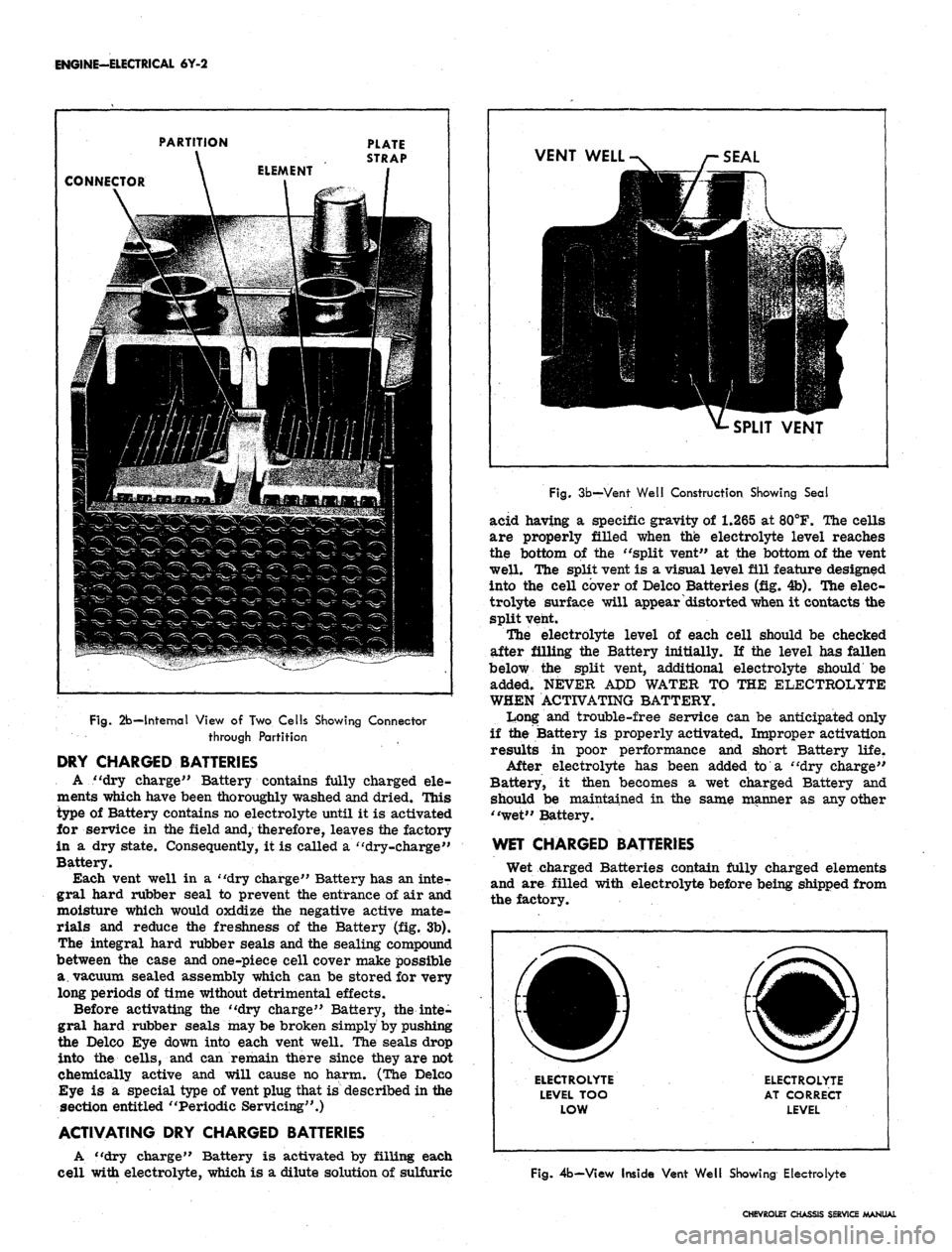 ENGINE—ELECTRICAL 6Y-2

PARTITION
PLATE STRAP
ELEMENT
CONNECTOR

Fig. 2b—Internal View of Two Cells Showing Connector through Partition

DRY CHARGED BATTERIES

A "dry charge" Battery contains fully charged elements which have been thoroughly washed and dried. This type of Battery contains no electrolyte until it is activated for service in the field and, therefore, leaves the factory in a dry state. Consequently, it is called a "dry-charge" Battery.

Each vent well in a "dry charge" Battery has an integral hard rubber seal to prevent the entrance of air and moisture which would oxidize the negative active materials and reduce the freshness of the Battery (fig. 3b). The integral hard rubber seals and the sealing compound between the case and one-piece cell cover make possible a vacuum sealed assembly which can be stored for very long periods of time without detrimental effects.

Before activating the "dry charge" Battery, the integral hard rubber seals may be broken simply by pushing the Delco Eye down into each vent well. The seals drop into the cells, and can remain there since they are not chemically active and will cause no harm. (The Delco Eye is a special type of vent plug that is described in the section entitled "Periodic Servicing".)

ACTIVATING DRY CHARGED BATTERIES

A "dry charge" Battery is activated by filling each cell with electrolyte, which is a dilute solution of sulfuric

VENT WELL
SEAL
SPLIT VENT

Fig. 3b—Vent Well Construction Showing Seal

acid having a specific gravity of 1.265 at 80°F. The cells are properly filled when the electrolyte level reaches the bottom of the "split vent" at the bottom of the vent well. The split vent is a visual level fill feature designed into the cell cover of Delco Batteries (fig. 4b). The electrolyte surface will appear distorted when it contacts the split vent.

The electrolyte level of each cell should be checked after filling the Battery initially. If the level has fallen below the split vent, additional electrolyte should be added. NEVER ADD WATER TO THE ELECTROLYTE WHEN ACTIVATING BATTERY.

Long and trouble-free service can be anticipated only if the Battery is properly activated. Improper activation results in poor performance and short Battery life.

After electrolyte has been added to a "dry charge" Battery, it then becomes a wet charged Battery and should be maintained in the same manner as any other "wet" Battery.

WET CHARGED BATTERIES

Wet charged Batteries contain fully charged elements and are filled with electrolyte before being shipped from the factory.

ELECTROLYTE LEVEL TOO LOW

ELECTROLYTE AT CORRECT LEVEL

Fig. 4b—View Inside Vent Well Showing Electrolyte

CHEVROLET CHASSIS SERVICE MANUAL